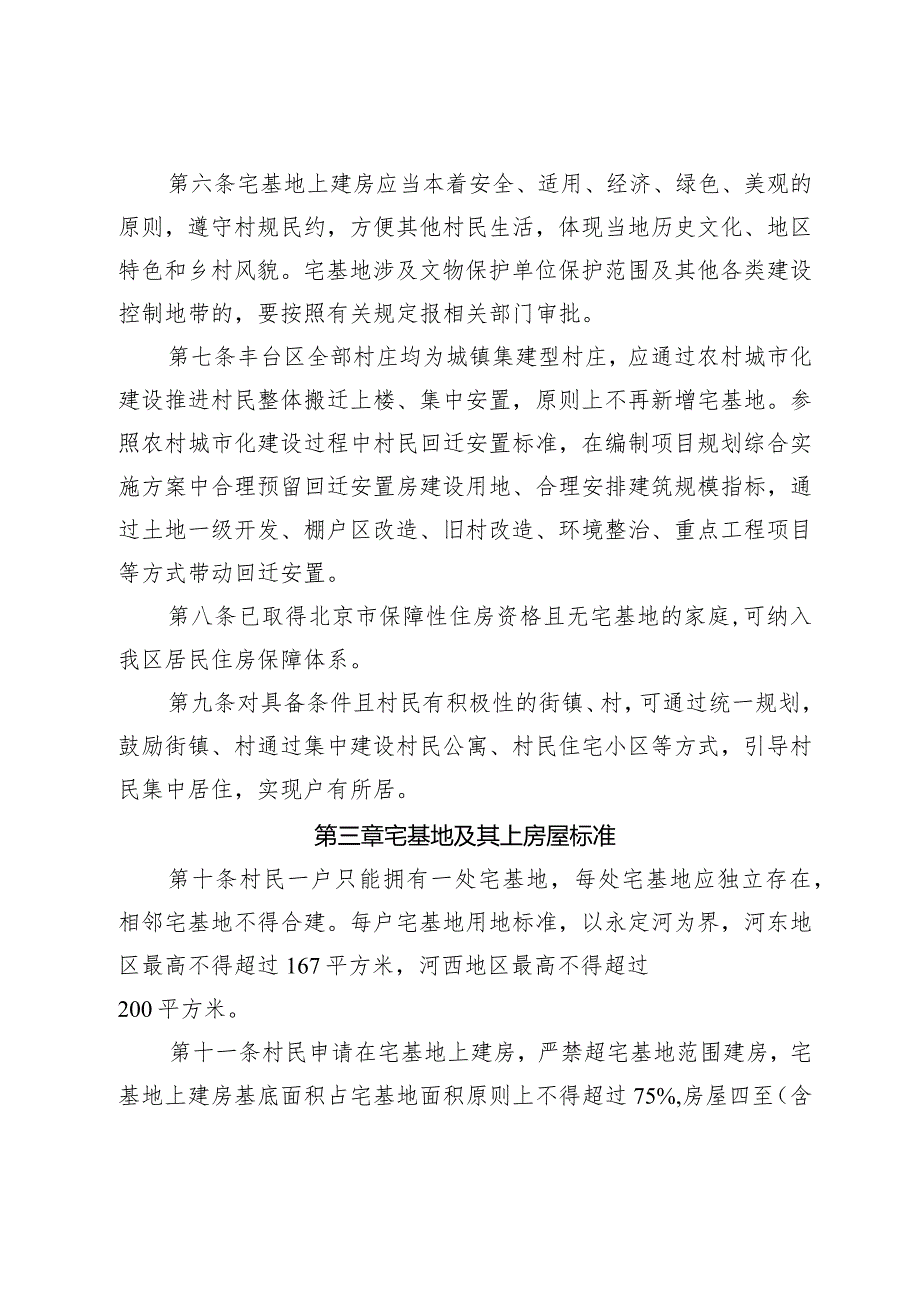 第六条宅基地上建房应当本着安全、适用、经济、绿色、美观的原则，遵守村规民约，方便其他村民生活，体现当地历史文化、地区特色和乡村风貌。宅基地涉及文物保护单位保护范围及其他各类建设控制地带的，要按照有关规定报相关部门审批。

第七条丰台区全部村庄均为城镇集建型村庄，应通过农村城市化建设推进村民整体搬迁上楼、集中安置，原则上不再新增宅基地。参照农村城市化建设过程中村民回迁安置标准，在编制项目规划综合实施方案中合理预留回迁安置房建设用地、合理安排建筑规模指标，通过土地一级开发、棚户区改造、旧村改造、环境整治、重点工程项目等方式带动回迁安置。

第八条已取得北京市保障性住房资格且无宅基地的家庭，可纳入我区居民住房保障体系。

第九条对具备条件且村民有积极性的街镇、村，可通过统一规划，鼓励街镇、村通过集中建设村民公寓、村民住宅小区等方式，引导村民集中居住，实现户有所居。

第三章宅基地及其上房屋标准

第十条村民一户只能拥有一处宅基地，每处宅基地应独立存在，相邻宅基地不得合建。每户宅基地用地标准，以永定河为界，河东地区最高不得超过167平方米，河西地区最高不得超过200平方米。

第十一条村民申请在宅基地上建房，严禁超宅基地范围建房，宅基地上建房基底面积占宅基地面积原则上不得超过75%,房屋四至（含